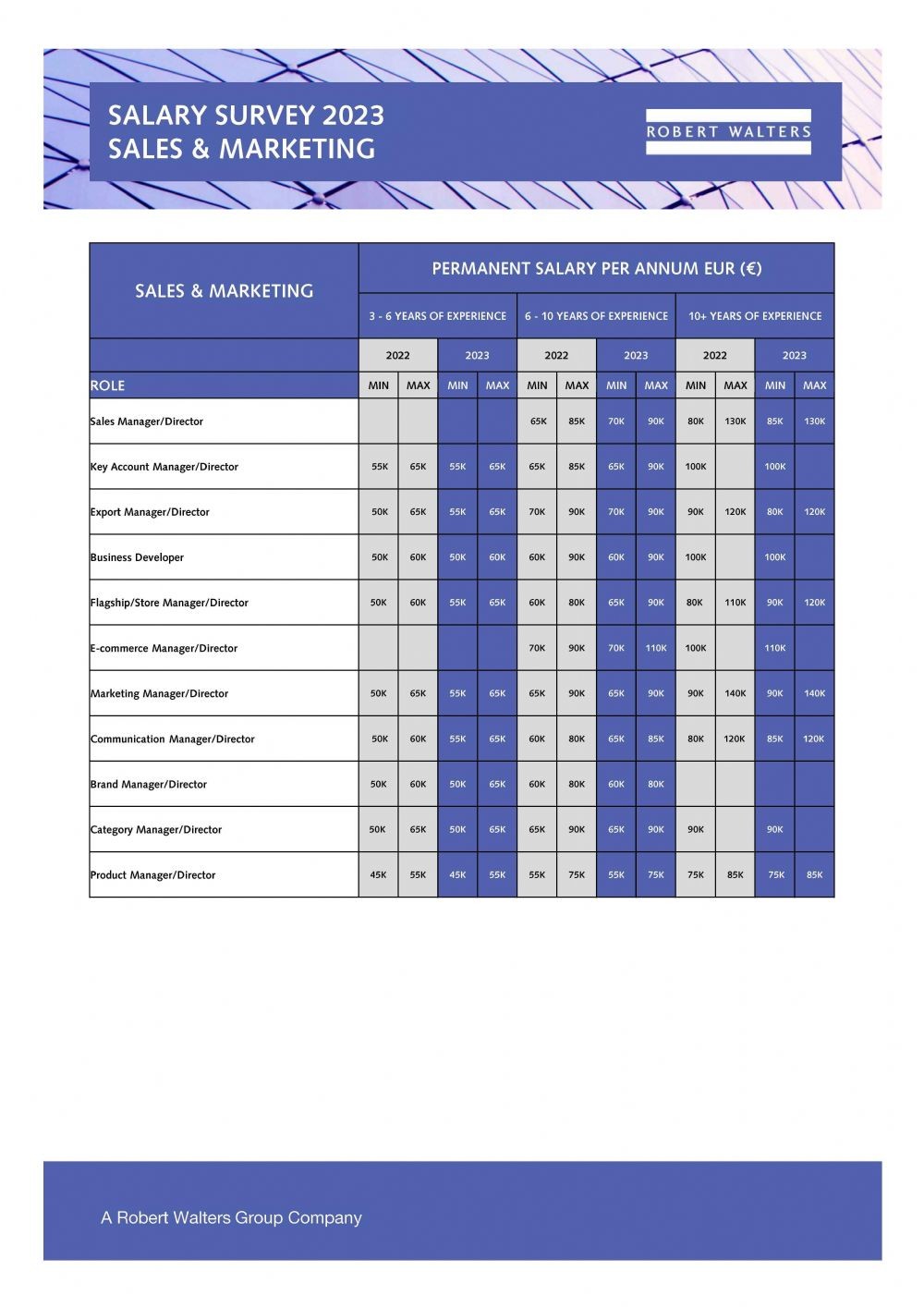 SALARY SURVEY 2023
SALES & MARKETING

ROBERT WALTERS

| SALES & MARKETING | PERMANENT SALARY PER ANNUM EUR (€) | | | | | | | | | | | |
|---|---|---|---|---|---|---|---|---|---|---|---|---|
| | 3 - 6 YEARS OF EXPERIENCE | | | | 6 - 10 YEARS OF EXPERIENCE | | | | 10+ YEARS OF EXPERIENCE | | | |
| | 2022 | | 2023 | | 2022 | | 2023 | | 2022 | | 2023 | |
| ROLE | MIN | MAX | MIN | MAX | MIN | MAX | MIN | MAX | MIN | MAX | MIN | MAX |
| Sales Manager/Director | | | | | 65K | 85K | 70K | 90K | 80K | 130K | 85K | 130K |
| Key Account Manager/Director | 55K | 65K | 55K | 65K | 65K | 85K | 65K | 90K | 100K | | 100K | |
| Export Manager/Director | 50K | 65K | 55K | 65K | 70K | 90K | 70K | 90K | 90K | 120K | 80K | 120K |
| Business Developer | 50K | 60K | 50K | 60K | 60K | 90K | 60K | 90K | 100K | | 100K | |
| Flagship/Store Manager/Director | 50K | 60K | 55K | 65K | 60K | 80K | 65K | 90K | 80K | 110K | 90K | 120K |
| E-commerce Manager/Director | | | | | 70K | 90K | 70K | 110K | 100K | | 110K | |
| Marketing Manager/Director | 50K | 65K | 55K | 65K | 65K | 90K | 65K | 90K | 90K | 140K | 90K | 140K |
| Communication Manager/Director | 50K | 60K | 55K | 65K | 60K | 80K | 65K | 85K | 80K | 120K | 85K | 120K |
| Brand Manager/Director | 50K | 60K | 50K | 65K | 60K | 80K | 60K | 80K | | | | |
| Category Manager/Director | 50K | 65K | 50K | 65K | 65K | 90K | 65K | 90K | 90K | | 90K | |
| Product Manager/Director | 45K | 55K | 45K | 55K | 55K | 75K | 55K | 75K | 75K | 85K | 75K | 85K |

A Robert Walters Group Company